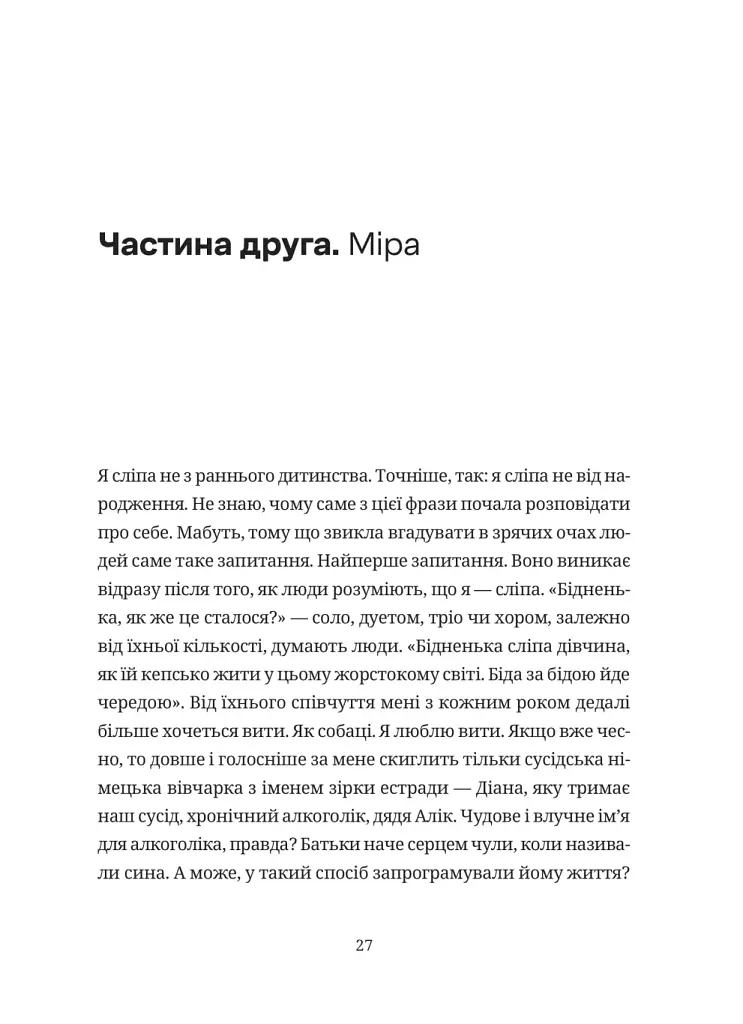 Частина друга. Міра

Я сліпа не з раннього дитинства. Точніше, так: я сліпа не від народження. Не знаю, чому саме з цієї фрази почала розповідати про себе. Мабуть, тому що звикла вгадувати в зрячих очах людей саме таке запитання. Найперше запитання. Воно виникає відразу після того, як люди розуміють, що я — сліпа. «Бідненька, як же це сталося?» — соло, дуетом, тріо чи хором, залежно від їхньої кількості, думають люди. «Бідненька сліпа дівчина, як їй кепсько жити у цьому жорстокому світі. Біда за бідою йде чередою». Від їхнього співчуття мені з кожним роком дедалі більше хочеться вити. Як собаці. Я люблю вити. Якщо вже чесно, то довше і голосніше за мене скиглить тільки сусідська німецька вівчарка з іменем зірки естради — Діана, яку тримає наш сусід, хронічний алкоголік, дядя Алік. Чудове і влучне ім'я для алкоголіка, правда? Батьки наче серцем чули, коли називали сина. А може, у такий спосіб запрограмували йому життя?

27